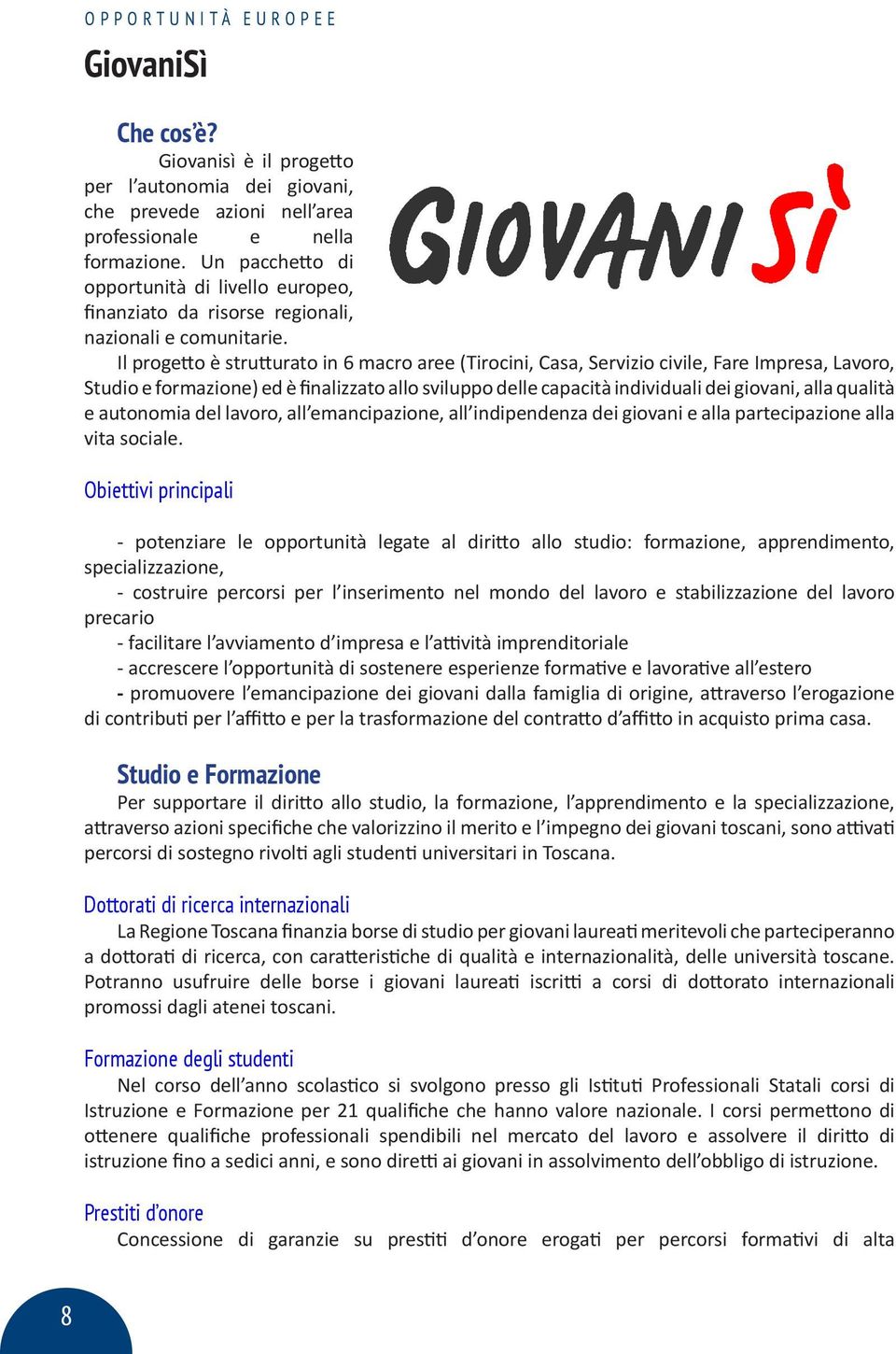 OPPORTUNITÀ EUROPEE

GiovaniSì

Che cos'è?

Giovanisì è il progetto per l'autonomia dei giovani, che prevede azioni nell'area professionale e nella formazione. Un pacchetto di opportunità di livello europeo, finanziato da risorse regionali, nazionali e comunitarie.

GIOVANI SÌ

Il progetto è strutturato in 6 macro aree (Tirocini, Casa, Servizio civile, Fare Impresa, Lavoro, Studio e formazione) ed è finalizzato allo sviluppo delle capacità individuali dei giovani, alla qualità e autonomia del lavoro, all'emancipazione, all'indipendenza dei giovani e alla partecipazione alla vita sociale.

Obiettivi principali

- potenziare le opportunità legate al diritto allo studio: formazione, apprendimento, specializzazione,
- costruire percorsi per l'inserimento nel mondo del lavoro e stabilizzazione del lavoro precario
- facilitare l'avviamento d'impresa e l'attività imprenditoriale
- accrescere l'opportunità di sostenere esperienze formative e lavorative all'estero
- promuovere l'emancipazione dei giovani dalla famiglia di origine, attraverso l'erogazione di contributi per l'affitto e per la trasformazione del contratto d'affitto in acquisto prima casa.

Studio e Formazione

Per supportare il diritto allo studio, la formazione, l'apprendimento e la specializzazione, attraverso azioni specifiche che valorizzino il merito e l'impegno dei giovani toscani, sono attivati percorsi di sostegno rivolti agli studenti universitari in Toscana.

Dottorati di ricerca internazionali

La Regione Toscana finanzia borse di studio per giovani laureati meritevoli che parteciperanno a dottorati di ricerca, con caratteristiche di qualità e internazionalità, delle università toscane. Potranno usufruire delle borse i giovani laureati iscritti a corsi di dottorato internazionali promossi dagli atenei toscani.

Formazione degli studenti

Nel corso dell'anno scolastico si svolgono presso gli Istituti Professionali Statali corsi di Istruzione e Formazione per 21 qualifiche che hanno valore nazionale. I corsi permettono di ottenere qualifiche professionali spendibili nel mercato del lavoro e assolvere il diritto di istruzione fino a sedici anni, e sono diretti ai giovani in assolvimento dell'obbligo di istruzione.

Prestiti d'onore

Concessione di garanzie su prestiti d'onore erogati per percorsi formativi di alta

8